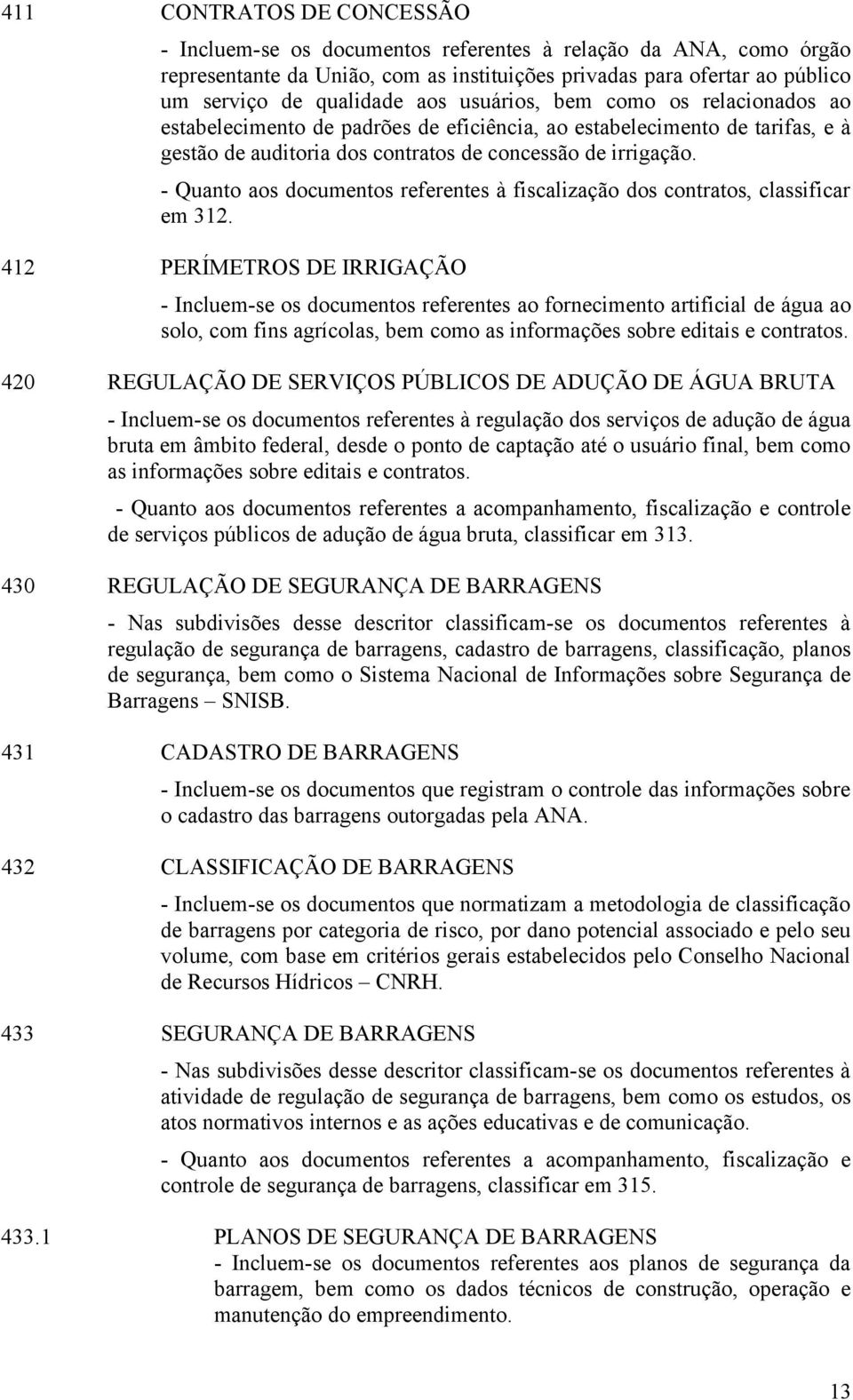 411 CONTRATOS DE CONCESSÃO

- Incluem-se os documentos referentes à relação da ANA, como órgão representante da União, com as instituições privadas para ofertar ao público um serviço de qualidade aos usuários, bem como os relacionados ao estabelecimento de padrões de eficiência, ao estabelecimento de tarifas, e à gestão de auditoria dos contratos de concessão de irrigação.

- Quanto aos documentos referentes à fiscalização dos contratos, classificar em 312.

412 PERÍMETROS DE IRRIGAÇÃO

- Incluem-se os documentos referentes ao fornecimento artificial de água ao solo, com fins agrícolas, bem como as informações sobre editais e contratos.

420 REGULAÇÃO DE SERVIÇOS PÚBLICOS DE ADUÇÃO DE ÁGUA BRUTA

- Incluem-se os documentos referentes à regulação dos serviços de adução de água bruta em âmbito federal, desde o ponto de captação até o usuário final, bem como as informações sobre editais e contratos.

- Quanto aos documentos referentes a acompanhamento, fiscalização e controle de serviços públicos de adução de água bruta, classificar em 313.

430 REGULAÇÃO DE SEGURANÇA DE BARRAGENS

- Nas subdivisões desse descritor classificam-se os documentos referentes à regulação de segurança de barragens, cadastro de barragens, classificação, planos de segurança, bem como o Sistema Nacional de Informações sobre Segurança de Barragens – SNISB.

431 CADASTRO DE BARRAGENS

- Incluem-se os documentos que registram o controle das informações sobre o cadastro das barragens outorgadas pela ANA.

432 CLASSIFICAÇÃO DE BARRAGENS

- Incluem-se os documentos que normatizam a metodologia de classificação de barragens por categoria de risco, por dano potencial associado e pelo seu volume, com base em critérios gerais estabelecidos pelo Conselho Nacional de Recursos Hídricos – CNRH.

433 SEGURANÇA DE BARRAGENS

- Nas subdivisões desse descritor classificam-se os documentos referentes à atividade de regulação de segurança de barragens, bem como os estudos, os atos normativos internos e as ações educativas e de comunicação.

- Quanto aos documentos referentes a acompanhamento, fiscalização e controle de segurança de barragens, classificar em 315.

433.1 PLANOS DE SEGURANÇA DE BARRAGENS

- Incluem-se os documentos referentes aos planos de segurança da barragem, bem como os dados técnicos de construção, operação e manutenção do empreendimento.

13